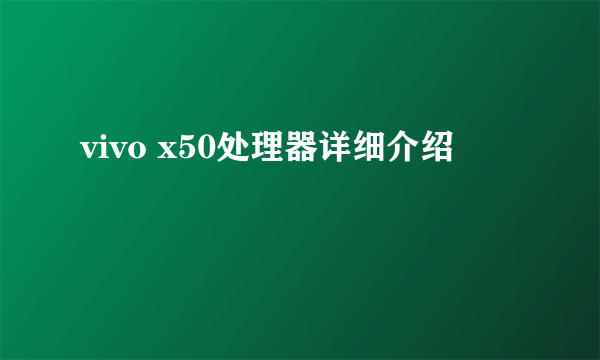 vivo x50处理器详细介绍